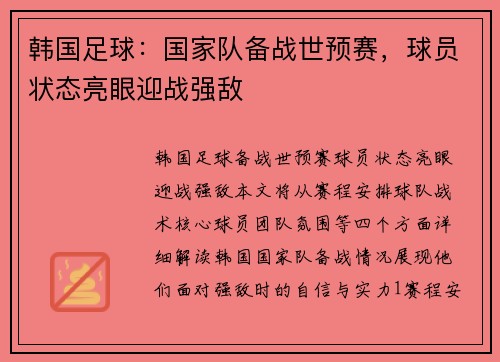 韩国足球：国家队备战世预赛，球员状态亮眼迎战强敌

韩国足球备战世预赛球员状态亮眼迎战强敌本文将从赛程安排球队战术核心球员团队氛围等四个方面详细解读韩国国家队备战情况展现他们面对强敌时的自信与实力1赛程安